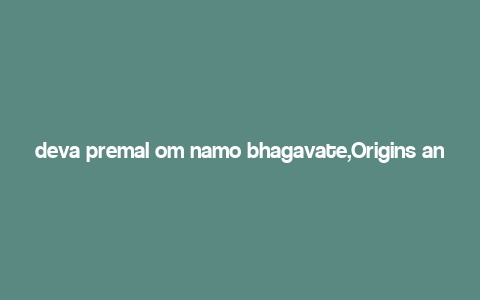 deva premal om namo bhagavate,Origins an